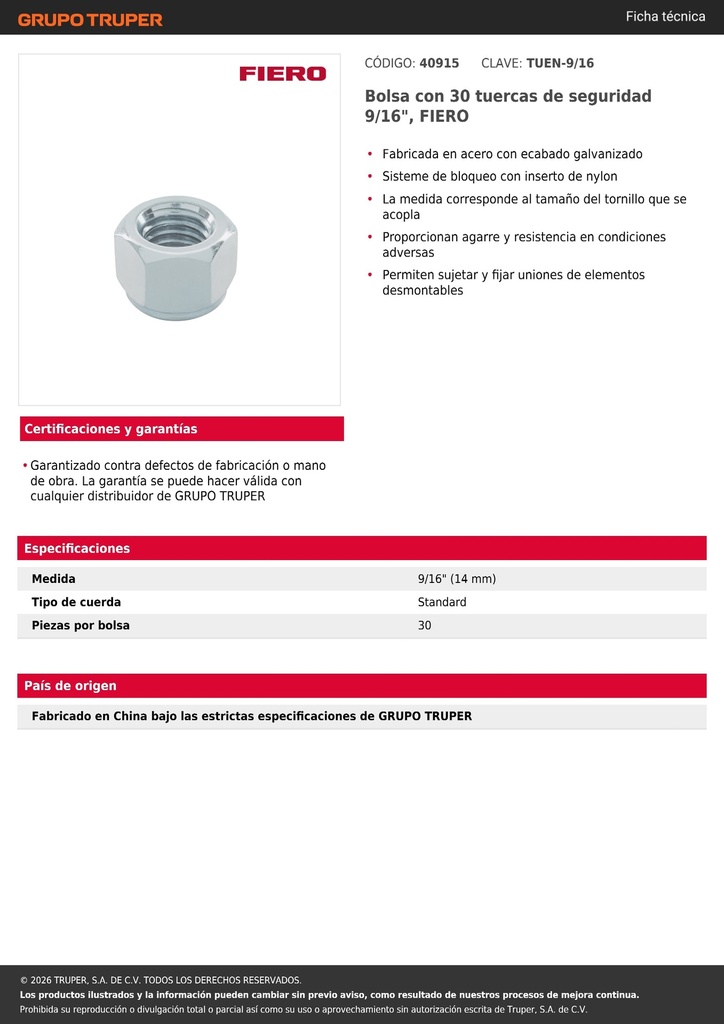 GRUPO TRUPER

Ficha técnica

FIERO

CÓDIGO: 40915 CLAVE: TUEN-9/16

Bolsa con 30 tuercas de seguridad 9/16", FIERO

• Fabricada en acero con ecabado galvanizado
• Sisteme de bloqueo con inserto de nylon
• La medida corresponde al tamaño del tornillo que se acopla
• Proporcionan agarre y resistencia en condiciones adversas
• Permiten sujetar y fijar uniones de elementos desmontables

Certificaciones y garantías

• Garantizado contra defectos de fabricación o mano de obra. La garantía se puede hacer válida con cualquier distribuidor de GRUPO TRUPER

Especificaciones

| Medida | 9/16" (14 mm) |
|---|---|
| Tipo de cuerda | Standard |
| Piezas por bolsa | 30 |

País de origen

Fabricado en China bajo las estrictas especificaciones de GRUPO TRUPER

© 2026 TRUPER, S.A. DE C.V. TODOS LOS DERECHOS RESERVADOS.
Los productos ilustrados y la información pueden cambiar sin previo aviso, como resultado de nuestros procesos de mejora continua.
Prohibida su reproducción o divulgación total o parcial así como su uso o aprovechamiento sin autorización escrita de Truper, S.A. de C.V.